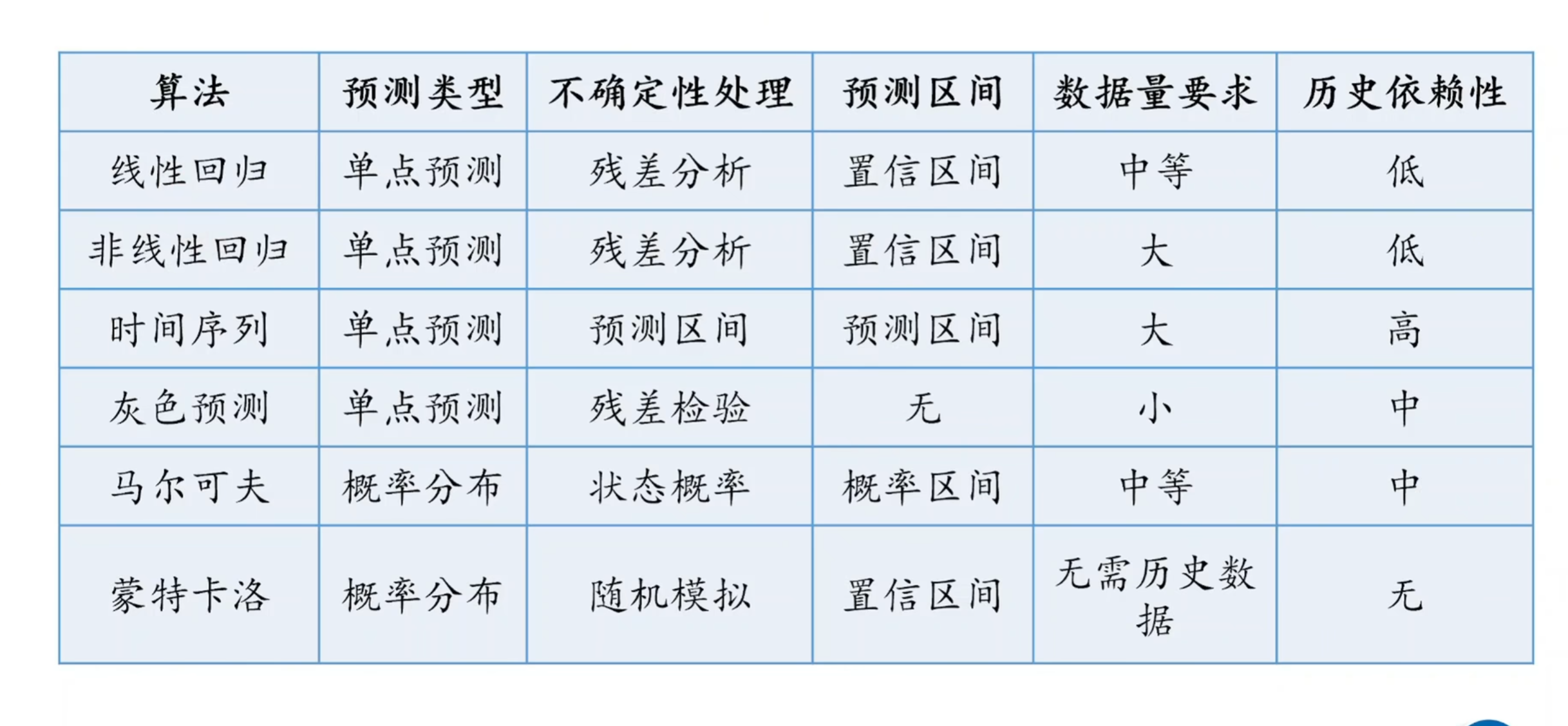 | 算法 | 预测类型 | 不确定性处理 | 预测区间 | 数据量要求 | 历史依赖性 |
|---|---|---|---|---|---|
| 线性回归 | 单点预测 | 残差分析 | 置信区间 | 中等 | 低 |
| 非线性回归 | 单点预测 | 残差分析 | 置信区间 | 大 | 低 |
| 时间序列 | 单点预测 | 预测区间 | 预测区间 | 大 | 高 |
| 灰色预测 | 单点预测 | 残差检验 | 无 | 小 | 中 |
| 马尔可夫 | 概率分布 | 状态概率 | 概率区间 | 中等 | 中 |
| 蒙特卡洛 | 概率分布 | 随机模拟 | 置信区间 | 无需历史数据 | 无 |